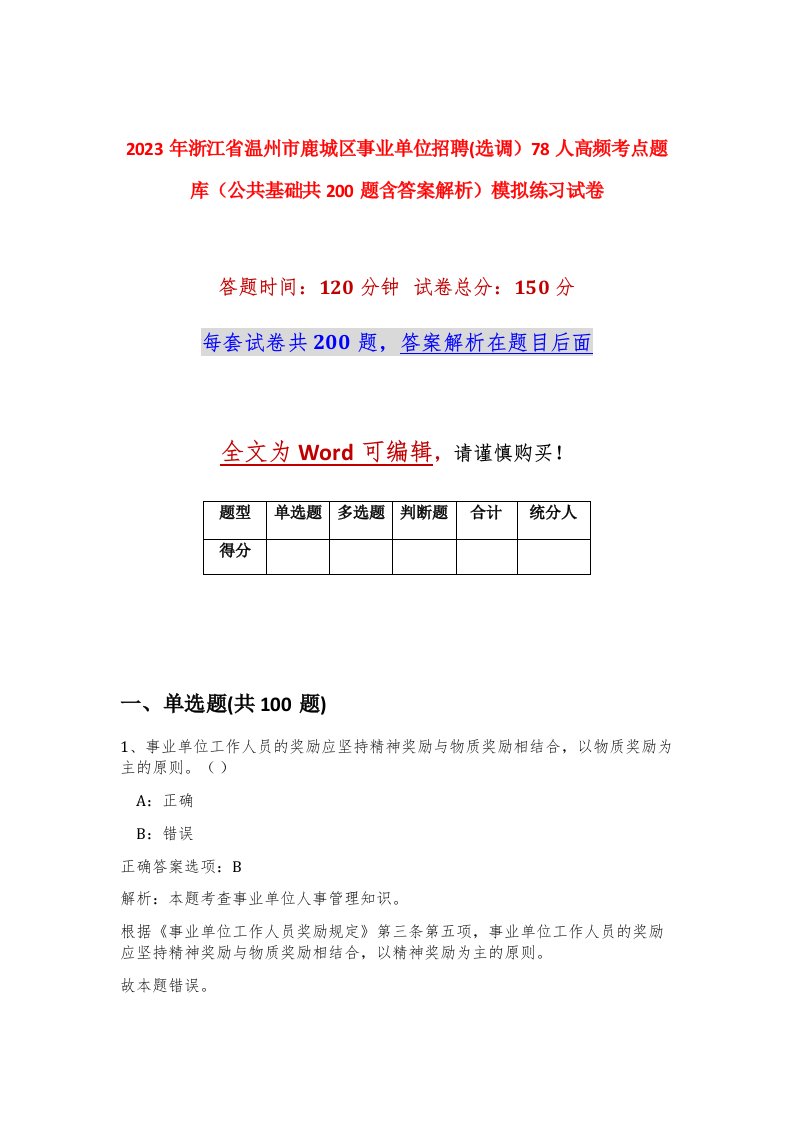 2023 年浙江省温州市鹿城区事业单位招聘(选调）78 人高频考点题库（公共基础共 200 题含答案解析）模拟练习试卷

答题时间：120 分钟 试卷总分：150 分

每套试卷共 200 题，答案解析在题目后面

全文为 Word 可编辑，请谨慎购买！

| 题型 | 单选题 | 多选题 | 判断题 | 合计 | 统分人 |
|---|---|---|---|---|---|
| 得分 | | | | | |

一、单选题(共 100 题)

1、事业单位工作人员的奖励应坚持精神奖励与物质奖励相结合，以物质奖励为主的原则。（ ）

A：正确

B：错误

正确答案选项：B

解析：本题考查事业单位人事管理知识。

根据《事业单位工作人员奖励规定》第三条第五项，事业单位工作人员的奖励应坚持精神奖励与物质奖励相结合，以精神奖励为主的原则。

故本题错误。